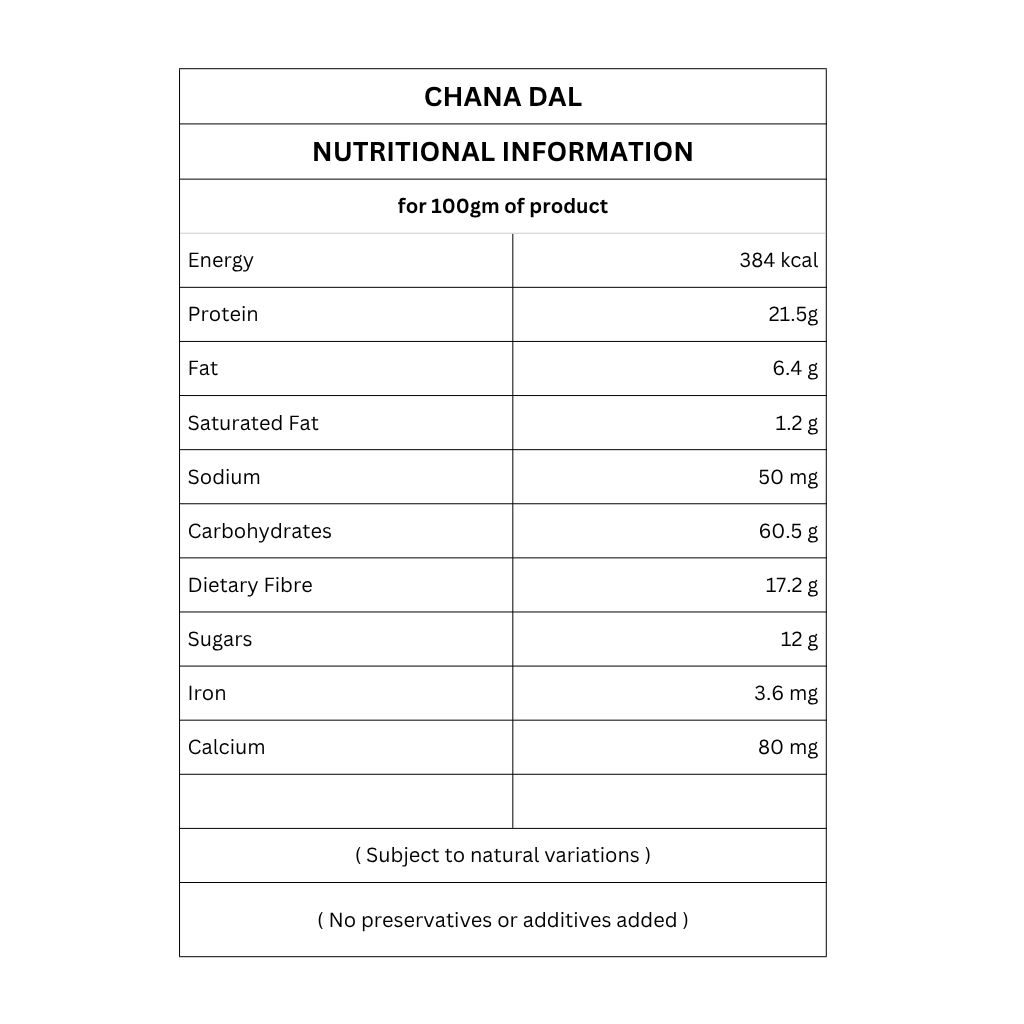 CHANA DAL

NUTRITIONAL INFORMATION

for 100gm of product

| | |
|---|---|
| Energy | 384 kcal |
| Protein | 21.5g |
| Fat | 6.4 g |
| Saturated Fat | 1.2 g |
| Sodium | 50 mg |
| Carbohydrates | 60.5 g |
| Dietary Fibre | 17.2 g |
| Sugars | 12 g |
| Iron | 3.6 mg |
| Calcium | 80 mg |
| | |

( Subject to natural variations )

( No preservatives or additives added )